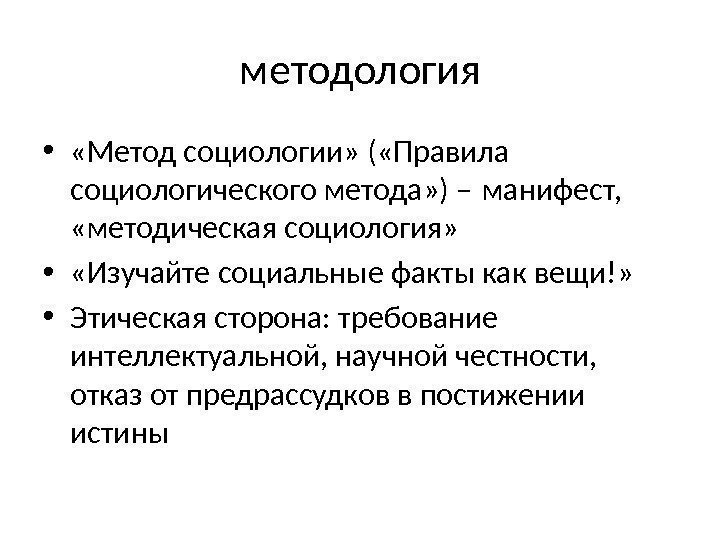 методология

• «Метод социологии» («Правила социологического метода») – манифест, «методическая социология»
• «Изучайте социальные факты как вещи!»
• Этическая сторона: требование интеллектуальной, научной честности, отказ от предрассудков в постижении истины